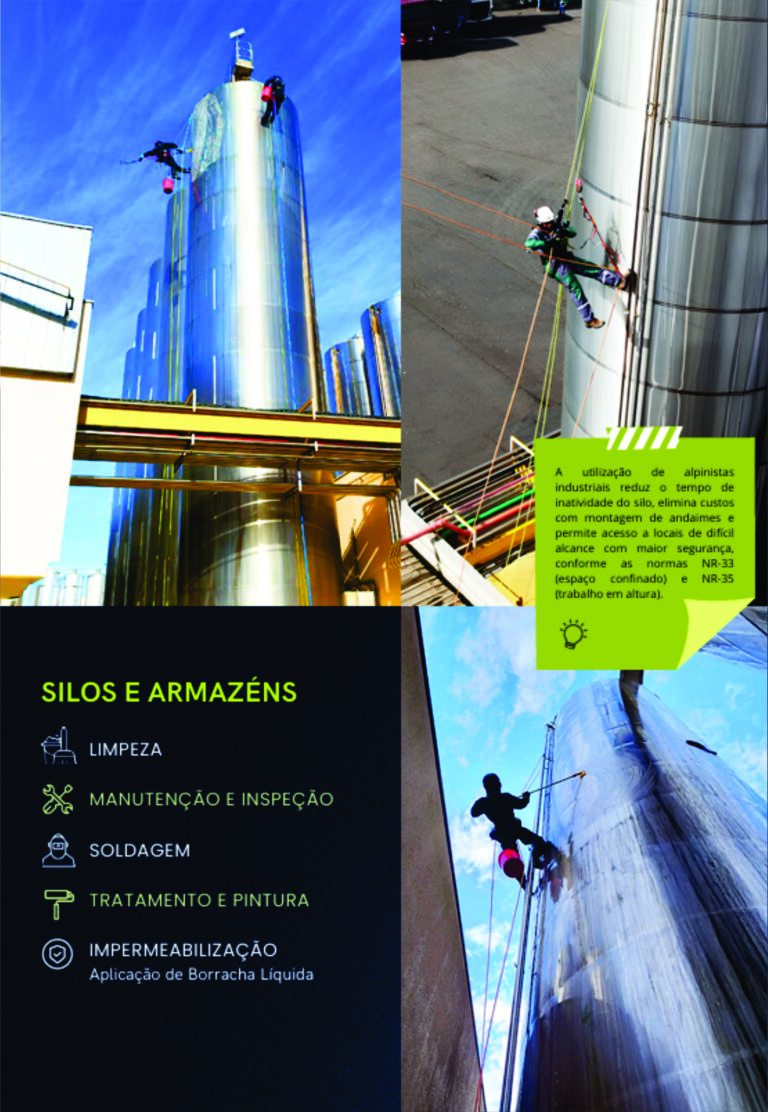 A utilização de alpinistas industriais reduz o tempo de inatividade do silo, elimina custos com montagem de andaimes e permite acesso a locais de difícil alcance com maior segurança, conforme as normas NR-33 (espaço confinado) e NR-35 (trabalho em altura).

SILOS E ARMAZÉNS

LIMPEZA

MANUTENÇÃO E INSPEÇÃO

SOLDAGEM

TRATAMENTO E PINTURA

IMPERMEABILIZAÇÃO
Aplicação de Borracha Líquida